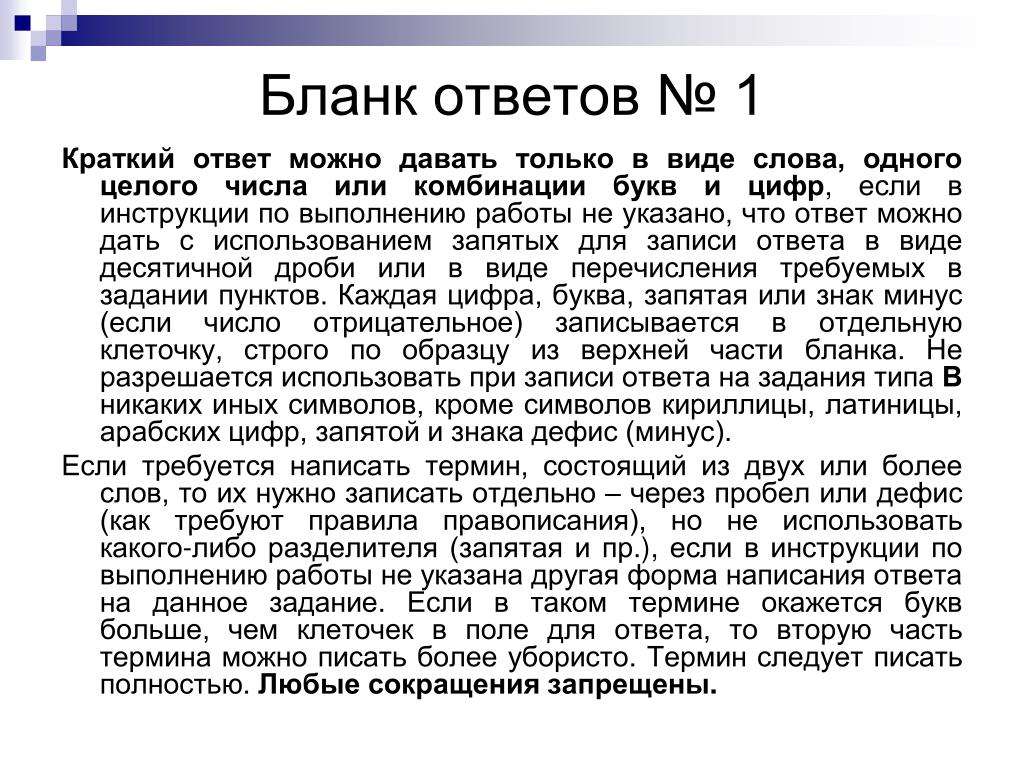 Бланк ответов № 1

Краткий ответ можно давать только в виде слова, одного целого числа или комбинации букв и цифр, если в инструкции по выполнению работы не указано, что ответ можно дать с использованием запятых для записи ответа в виде десятичной дроби или в виде перечисления требуемых в задании пунктов. Каждая цифра, буква, запятая или знак минус (если число отрицательное) записывается в отдельную клеточку, строго по образцу из верхней части бланка. Не разрешается использовать при записи ответа на задания типа В никаких иных символов, кроме символов кириллицы, латиницы, арабских цифр, запятой и знака дефис (минус).

Если требуется написать термин, состоящий из двух или более слов, то их нужно записать отдельно – через пробел или дефис (как требуют правила правописания), но не использовать какого-либо разделителя (запятая и пр.), если в инструкции по выполнению работы не указана другая форма написания ответа на данное задание. Если в таком термине окажется букв больше, чем клеточек в поле для ответа, то вторую часть термина можно писать более убористо. Термин следует писать полностью. Любые сокращения запрещены.